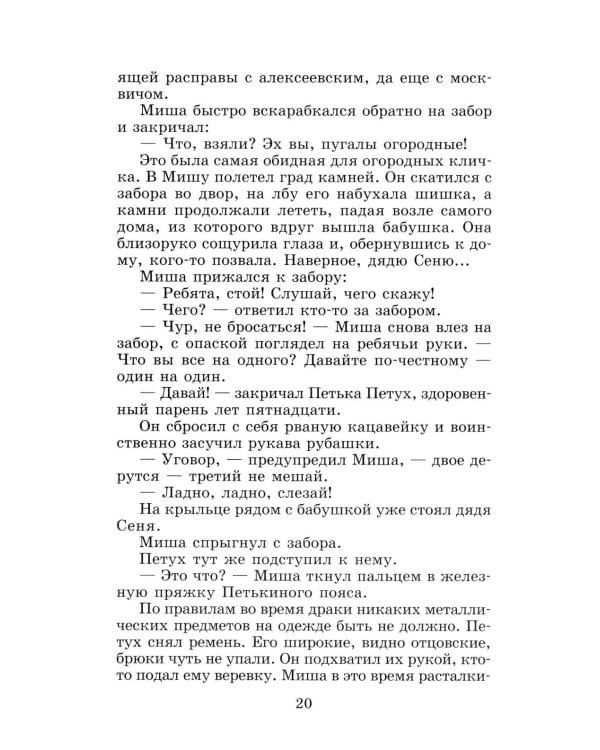 ящей расправы с алексеевским, да еще с москвичом.

Миша быстро вскарабкался обратно на забор и закричал:

— Что, взяли? Эх вы, пугалы огородные!

Это была самая обидная для огородных кличка. В Мишу полетел град камней. Он скатился с забора во двор, на лбу его набухала шишка, а камни продолжали лететь, падая возле самого дома, из которого вдруг вышла бабушка. Она близоруко сощурила глаза и, обернувшись к дому, кого-то позвала. Наверное, дядю Сеню...

Миша прижался к забору:

— Ребята, стой! Слушай, чего скажу!

— Чего? — ответил кто-то за забором.

— Чур, не бросаться! — Миша снова влез на забор, с опаской поглядел на ребячьи руки. — Что вы все на одного? Давайте по-честному — один на один.

— Давай! — закричал Петька Петух, здоровенный парень лет пятнадцати.

Он сбросил с себя рваную кацавейку и воинственно засучил рукава рубашки.

— Уговор, — предупредил Миша, — двое дерутся — третий не мешай.

— Ладно, ладно, слезай!

На крыльце рядом с бабушкой уже стоял дядя Сеня.

Миша спрыгнул с забора.

Петух тут же подступил к нему.

— Это что? — Миша ткнул пальцем в железную пряжку Петькиного пояса.

По правилам во время драки никаких металлических предметов на одежде быть не должно. Петух снял ремень. Его широкие, видно отцовские, брюки чуть не упали. Он подхватил их рукой, кто-то подал ему веревку. Миша в это время расталки-

20